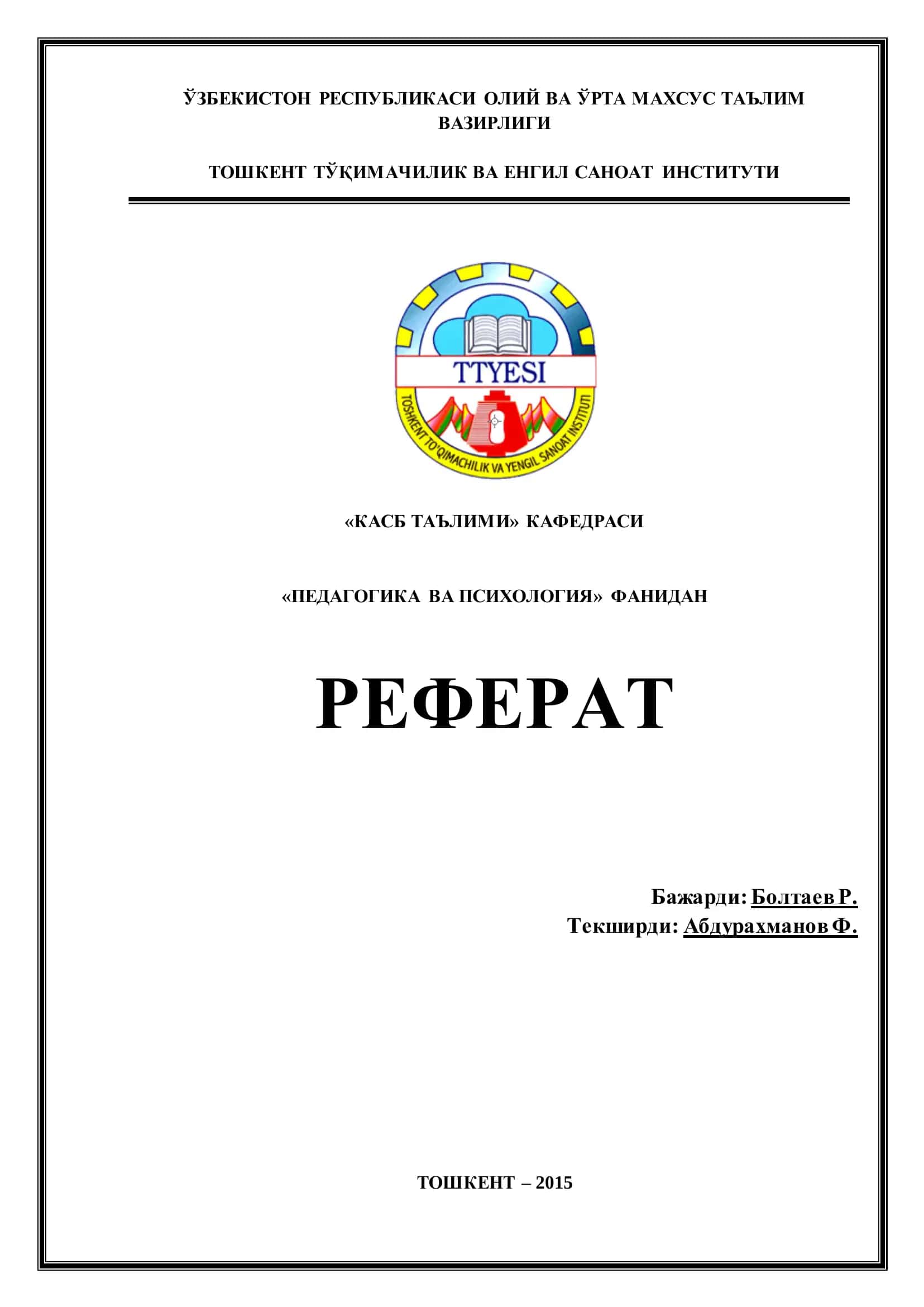 ЎЗБЕКИСТОН РЕСПУБЛИКАСИ ОЛИЙ ВА ЎРТА МАХСУС ТАЪЛИМ ВАЗИРЛИГИ

ТОШКЕНТ ТЎҚИМАЧИЛИК ВА ЕНГИЛ САНОАТ ИНСТИТУТИ

TTYESI

TOSHKENT TO'QIMACHILIK VA YENGIL SANOAT INSTITUTI

«КАСБ ТАЪЛИМИ» КАФЕДРАСИ

«ПЕДАГОГИКА ВА ПСИХОЛОГИЯ» ФАНИДАН

РЕФЕРАТ

Бажарди: Болтаев Р.
Текширди: Абдурахманов Ф.

ТОШКЕНТ – 2015